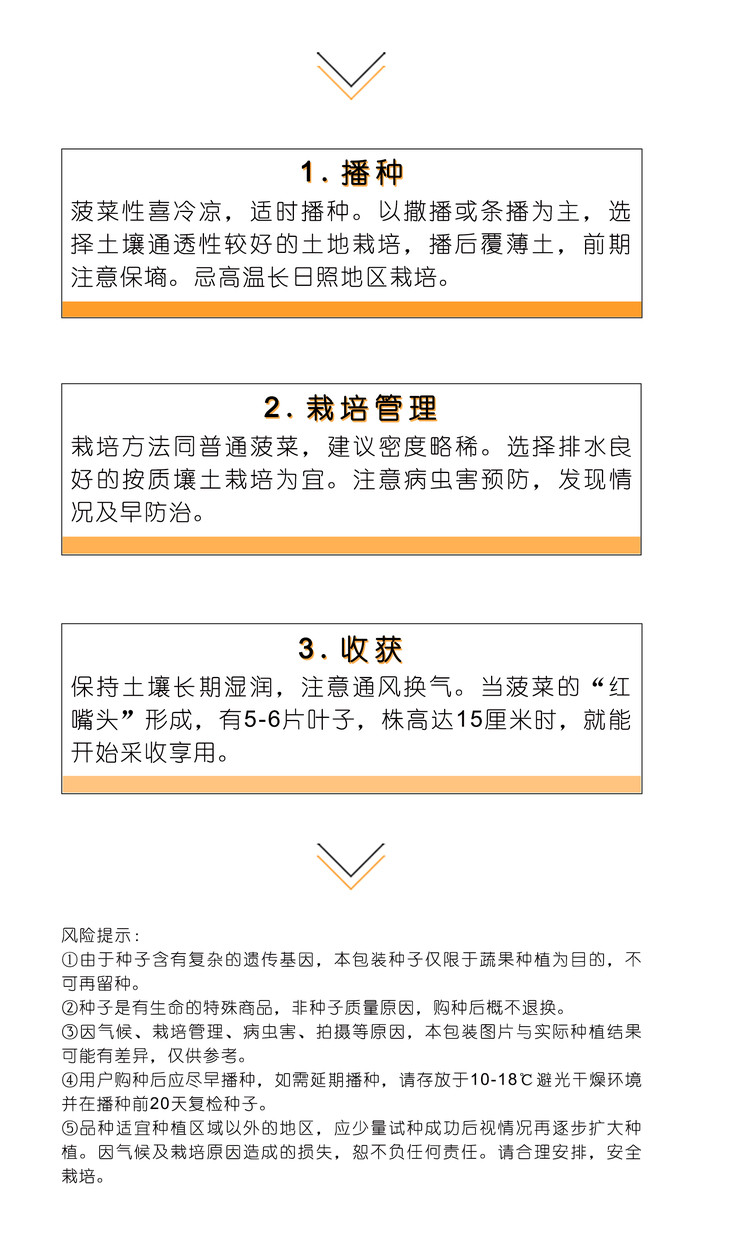 1.播种

菠菜性喜冷凉，适时播种。以撒播或条播为主，选择土壤通透性较好的土地栽培，播后覆薄土，前期注意保墒。忌高温长日照地区栽培。

2.栽培管理

栽培方法同普通菠菜，建议密度略稀。选择排水良好的按质壤土栽培为宜。注意病虫害预防，发现情况及早防治。

3.收获

保持土壤长期湿润，注意通风换气。当菠菜的“红嘴头”形成，有5-6片叶子，株高达15厘米时，就能开始采收享用。

风险提示：
①由于种子含有复杂的遗传基因，本包装种子仅限于蔬果种植为目的，不可再留种。
②种子是有生命的特殊商品，非种子质量原因，购种后概不退换。
③因气候、栽培管理、病虫害、拍摄等原因，本包装图片与实际种植结果可能有差异，仅供参考。
④用户购种后应尽早播种，如需延期播种，请存放于10-18℃避光干燥环境并在播种前20天复检种子。
⑤品种适宜种植区域以外的地区，应少量试种成功后视情况再逐步扩大种植。因气候及栽培原因造成的损失，恕不负任何责任。请合理安排，安全栽培。